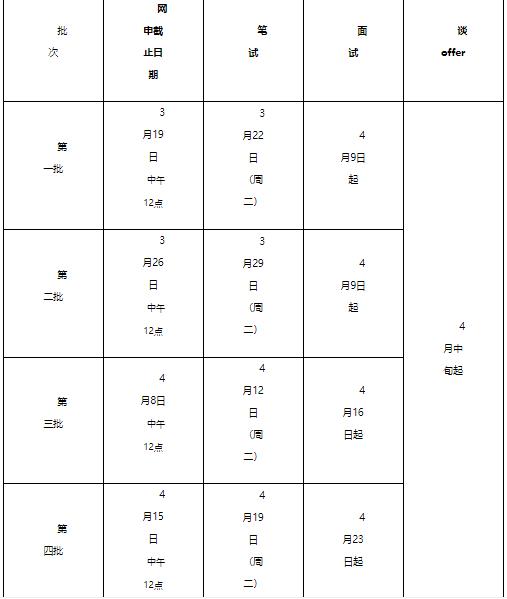 | 批次 | 网申截止日期 | 笔试 | 面试 | 谈offer |
|---|---|---|---|---|
| 第一批 | 3月19日 中午12点 | 3月22日（周二） | 4月9日起 | 4月中旬起 |
| 第二批 | 3月26日 中午12点 | 3月29日（周二） | 4月9日起 | |
| 第三批 | 4月8日 中午12点 | 4月12日（周二） | 4月16日起 | |
| 第四批 | 4月15日 中午12点 | 4月19日（周二） | 4月23日起 | |